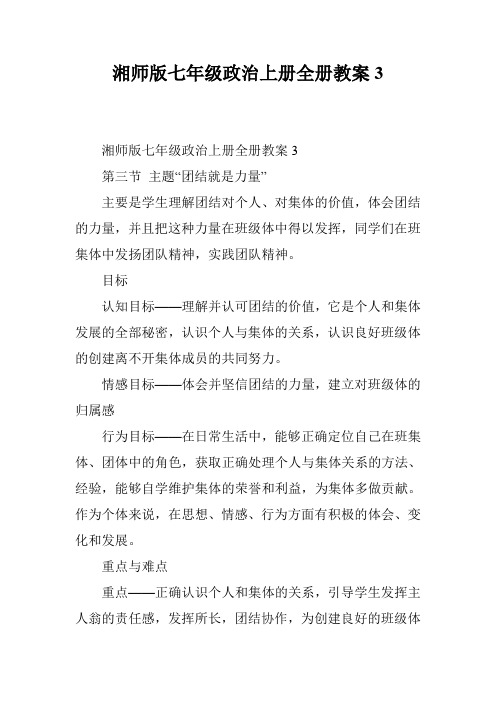 湘师版七年级政治上册全册教案 3

湘师版七年级政治上册全册教案 3

第三节 主题“团结就是力量”

主要是学生理解团结对个人、对集体的价值，体会团结的力量，并且把这种力量在班级体中得以发挥，同学们在班集体中发扬团队精神，实践团队精神。

目标

认知目标——理解并认可团结的价值，它是个人和集体发展的全部秘密，认识个人与集体的关系，认识良好班级体的创建离不开集体成员的共同努力。

情感目标——体会并坚信团结的力量，建立对班级体的归属感

行为目标——在日常生活中，能够正确定位自己在班集体、团体中的角色，获取正确处理个人与集体关系的方法、经验，能够自学维护集体的荣誉和利益，为集体多做贡献。作为个体来说，在思想、情感、行为方面有积极的体会、变化和发展。

重点与难点

重点——正确认识个人和集体的关系，引导学生发挥主人翁的责任感，发挥所长，团结协作，为创建良好的班级体